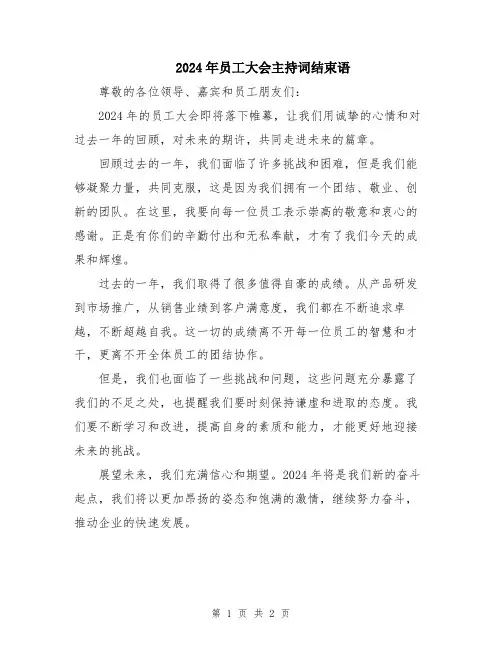 2024年员工大会主持词结束语

尊敬的各位领导、嘉宾和员工朋友们：

2024年的员工大会即将落下帷幕，让我们用诚挚的心情和对过去一年的回顾，对未来的期许，共同走进未来的篇章。

回顾过去的一年，我们面临了许多挑战和困难，但是我们能够凝聚力量，共同克服，这是因为我们拥有一个团结、敬业、创新的团队。在这里，我要向每一位员工表示崇高的敬意和衷心的感谢。正是有你们的辛勤付出和无私奉献，才有了我们今天的成果和辉煌。

过去的一年，我们取得了很多值得自豪的成绩。从产品研发到市场推广，从销售业绩到客户满意度，我们都在不断追求卓越，不断超越自我。这一切的成绩离不开每一位员工的智慧和才干，更离不开全体员工的团结协作。

但是，我们也面临了一些挑战和问题，这些问题充分暴露了我们的不足之处，也提醒我们要时刻保持谦虚和进取的态度。我们要不断学习和改进，提高自身的素质和能力，才能更好地迎接未来的挑战。

展望未来，我们充满信心和期望。2024年将是我们新的奋斗起点，我们将以更加昂扬的姿态和饱满的激情，继续努力奋斗，推动企业的快速发展。

第 1 页 共 2 页